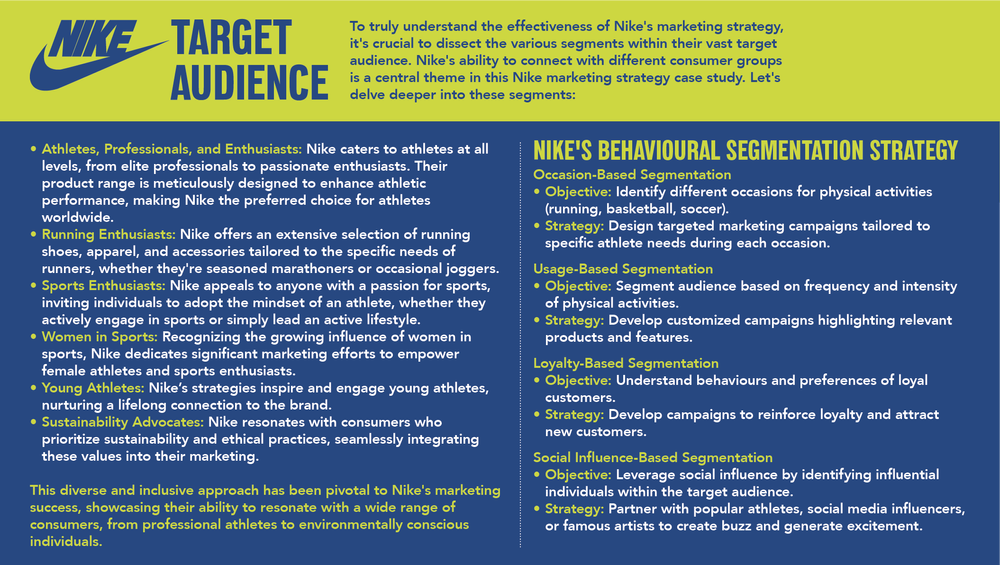 NIKE TARGET AUDIENCE

To truly understand the effectiveness of Nike's marketing strategy, it's crucial to dissect the various segments within their vast target audience. Nike's ability to connect with different consumer groups is a central theme in this Nike marketing strategy case study. Let's delve deeper into these segments:

• Athletes, Professionals, and Enthusiasts: Nike caters to athletes at all levels, from elite professionals to passionate enthusiasts. Their product range is meticulously designed to enhance athletic performance, making Nike the preferred choice for athletes worldwide.
• Running Enthusiasts: Nike offers an extensive selection of running shoes, apparel, and accessories tailored to the specific needs of runners, whether they're seasoned marathoners or occasional joggers.
• Sports Enthusiasts: Nike appeals to anyone with a passion for sports, inviting individuals to adopt the mindset of an athlete, whether they actively engage in sports or simply lead an active lifestyle.
• Women in Sports: Recognizing the growing influence of women in sports, Nike dedicates significant marketing efforts to empower female athletes and sports enthusiasts.
• Young Athletes: Nike's strategies inspire and engage young athletes, nurturing a lifelong connection to the brand.
• Sustainability Advocates: Nike resonates with consumers who prioritize sustainability and ethical practices, seamlessly integrating these values into their marketing.

This diverse and inclusive approach has been pivotal to Nike's marketing success, showcasing their ability to resonate with a wide range of consumers, from professional athletes to environmentally conscious individuals.

NIKE'S BEHAVIOURAL SEGMENTATION STRATEGY

Occasion-Based Segmentation
• Objective: Identify different occasions for physical activities (running, basketball, soccer).
• Strategy: Design targeted marketing campaigns tailored to specific athlete needs during each occasion.

Usage-Based Segmentation
• Objective: Segment audience based on frequency and intensity of physical activities.
• Strategy: Develop customized campaigns highlighting relevant products and features.

Loyalty-Based Segmentation
• Objective: Understand behaviours and preferences of loyal customers.
• Strategy: Develop campaigns to reinforce loyalty and attract new customers.

Social Influence-Based Segmentation
• Objective: Leverage social influence by identifying influential individuals within the target audience.
• Strategy: Partner with popular athletes, social media influencers, or famous artists to create buzz and generate excitement.